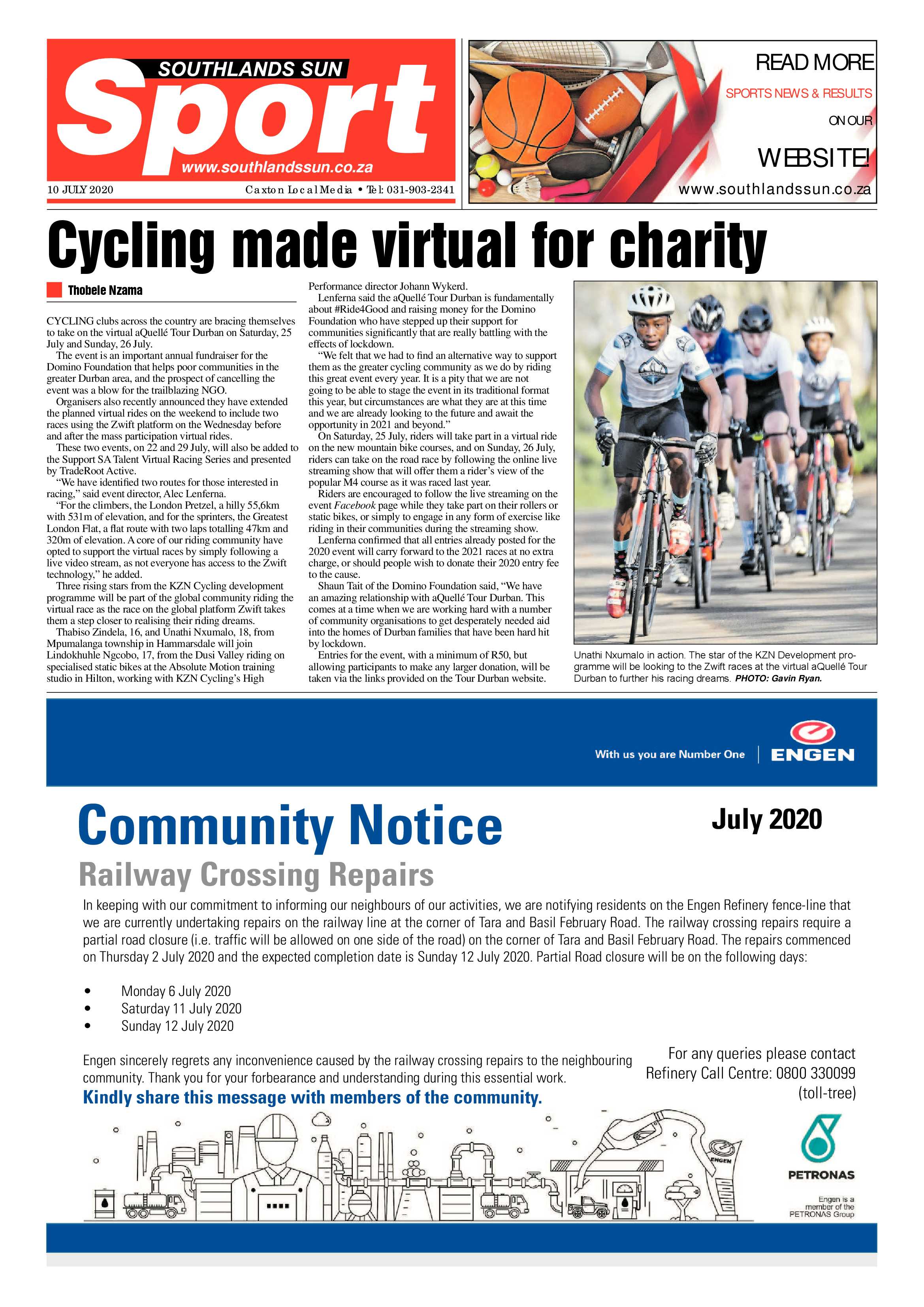 SOUTHLANDS SUN
Sport
www.southlandssun.co.za

10 JULY 2020 Caxton Local Media • Tel: 031-903-2341

READ MORE
SPORTS NEWS & RESULTS
ON OUR
WEBSITE!
www.southlandssun.co.za

Cycling made virtual for charity

Thobele Nzama

CYCLING clubs across the country are bracing themselves to take on the virtual aQuellé Tour Durban on Saturday, 25 July and Sunday, 26 July.

The event is an important annual fundraiser for the Domino Foundation that helps poor communities in the greater Durban area, and the prospect of cancelling the event was a blow for the trailblazing NGO.

Organisers also recently announced they have extended the planned virtual rides on the weekend to include two races using the Zwift platform on the Wednesday before and after the mass participation virtual rides.

These two events, on 22 and 29 July, will also be added to the Support SA Talent Virtual Racing Series and presented by TradeRoot Active.

"We have identified two routes for those interested in racing," said event director, Alec Lenferna.

"For the climbers, the London Pretzel, a hilly 55,6km with 531m of elevation, and for the sprinters, the Greatest London Flat, a flat route with two laps totalling 47km and 320m of elevation. A core of our riding community have opted to support the virtual races by simply following a live video stream, as not everyone has access to the Zwift technology," he added.

Three rising stars from the KZN Cycling development programme will be part of the global community riding the virtual race as the race on the global platform Zwift takes them a step closer to realising their riding dreams.

Thabiso Zindela, 16, and Unathi Nxumalo, 18, from Mpumalanga township in Hammarsdale will join Lindokhuhle Ngcobo, 17, from the Dusi Valley riding on specialised static bikes at the Absolute Motion training studio in Hilton, working with KZN Cycling's High Performance director Johann Wykerd.

Lenferna said the aQuellé Tour Durban is fundamentally about #Ride4Good and raising money for the Domino Foundation who have stepped up their support for communities significantly that are really battling with the effects of lockdown.

"We felt that we had to find an alternative way to support them as the greater cycling community as we do by riding this great event every year. It is a pity that we are not going to be able to stage the event in its traditional format this year, but circumstances are what they are at this time and we are already looking to the future and await the opportunity in 2021 and beyond."

On Saturday, 25 July, riders will take part in a virtual ride on the new mountain bike courses, and on Sunday, 26 July, riders can take on the road race by following the online live streaming show that will offer them a rider's view of the popular M4 course as it was raced last year.

Riders are encouraged to follow the live streaming on the event Facebook page while they take part on their rollers or static bikes, or simply to engage in any form of exercise like riding in their communities during the streaming show.

Lenferna confirmed that all entries already posted for the 2020 event will carry forward to the 2021 races at no extra charge, or should people wish to donate their 2020 entry fee to the cause.

Shaun Tait of the Domino Foundation said, "We have an amazing relationship with aQuellé Tour Durban. This comes at a time when we are working hard with a number of community organisations to get desperately needed aid into the homes of Durban families that have been hard hit by lockdown.

Entries for the event, with a minimum of R50, but allowing participants to make any larger donation, will be taken via the links provided on the Tour Durban website.

Unathi Nxumalo in action. The star of the KZN Development programme will be looking to the Zwift races at the virtual aQuellé Tour Durban to further his racing dreams. PHOTO: Gavin Ryan.

With us you are Number One
ENGEN

Community Notice
July 2020
Railway Crossing Repairs

In keeping with our commitment to informing our neighbours of our activities, we are notifying residents on the Engen Refinery fence-line that we are currently undertaking repairs on the railway line at the corner of Tara and Basil February Road. The railway crossing repairs require a partial road closure (i.e. traffic will be allowed on one side of the road) on the corner of Tara and Basil February Road. The repairs commenced on Thursday 2 July 2020 and the expected completion date is Sunday 12 July 2020. Partial Road closure will be on the following days:

• Monday 6 July 2020
• Saturday 11 July 2020
• Sunday 12 July 2020

Engen sincerely regrets any inconvenience caused by the railway crossing repairs to the neighbouring community. Thank you for your forbearance and understanding during this essential work.
Kindly share this message with members of the community.

For any queries please contact
Refinery Call Centre: 0800 330099
(toll-tree)

ENGEN
PETRONAS
Engen is a member of the PETRONAS Group